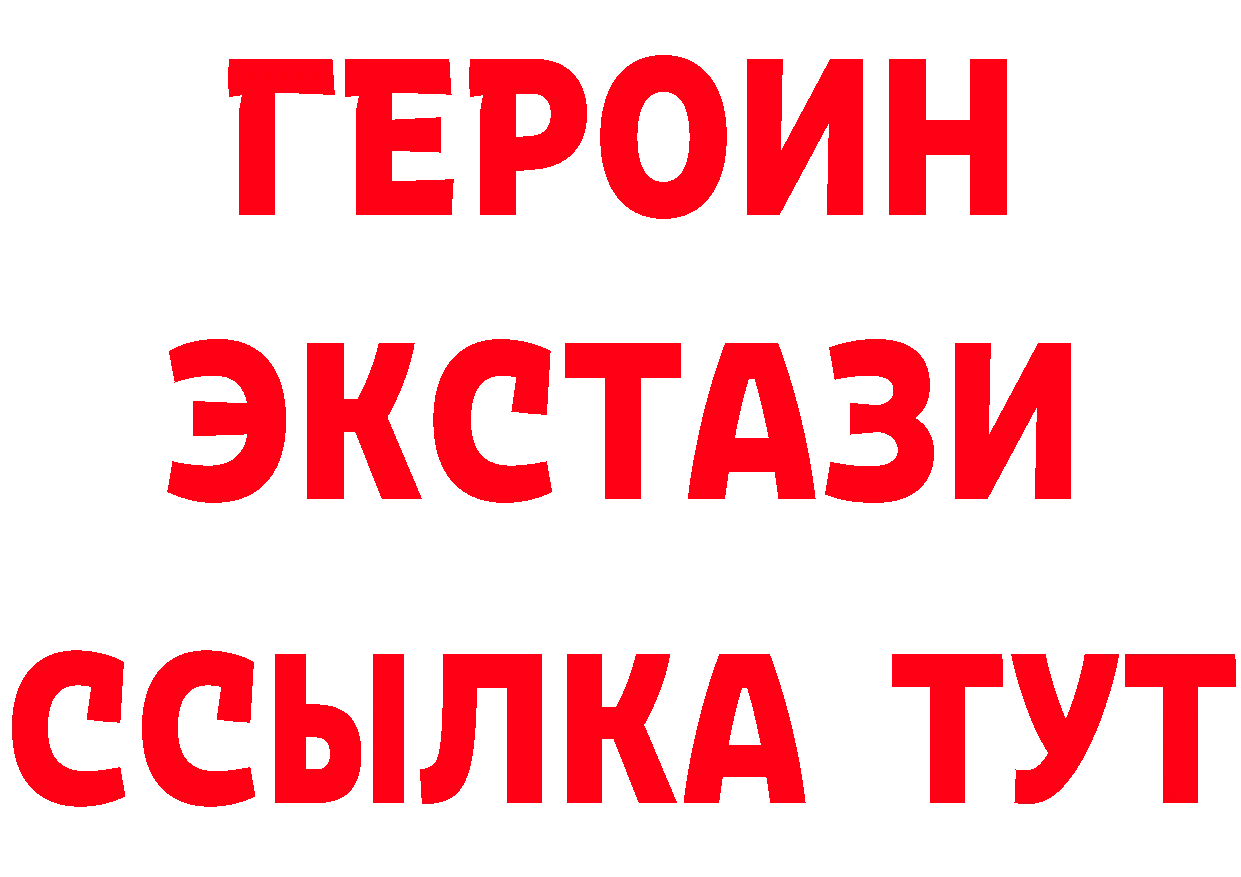 ГЕРОИН
ЭКСТАЗИ
ССЫЛКА ТУТ